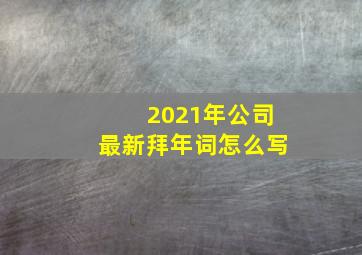 2021年公司
最新拜年词怎么写